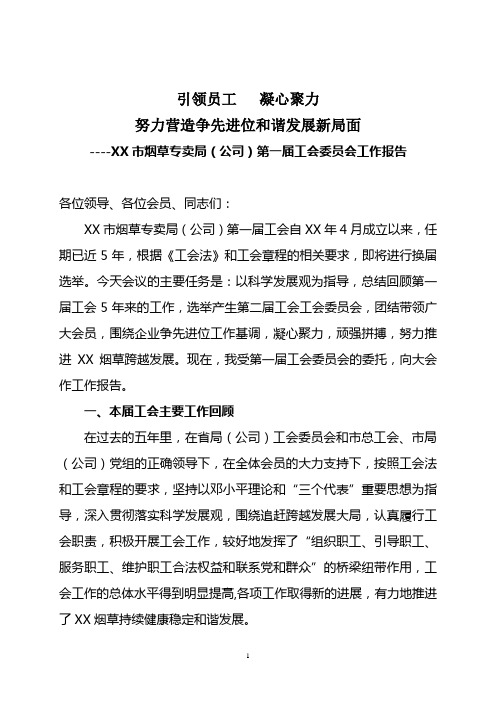 引领员工　　凝心聚力
努力营造争先进位和谐发展新局面
----XX 市烟草专卖局（公司）第一届工会委员会工作报告

各位领导、各位会员、同志们：

XX 市烟草专卖局（公司）第一届工会自 XX 年 4 月成立以来，任期已近 5 年，根据《工会法》和工会章程的相关要求，即将进行换届选举。今天会议的主要任务是：以科学发展观为指导，总结回顾第一届工会 5 年来的工作，选举产生第二届工会工会委员会，团结带领广大会员，围绕企业争先进位工作基调，凝心聚力，顽强拼搏，努力推进 XX 烟草跨越发展。现在，我受第一届工会委员会的委托，向大会作工作报告。

一、本届工会主要工作回顾

在过去的五年里，在省局（公司）工会委员会和市总工会、市局（公司）党组的正确领导下，在全体会员的大力支持下，按照工会法和工会章程的要求，坚持以邓小平理论和“三个代表”重要思想为指导，深入贯彻落实科学发展观，围绕追赶跨越发展大局，认真履行工会职责，积极开展工会工作，较好地发挥了“组织职工、引导职工、服务职工、维护职工合法权益和联系党和群众”的桥梁纽带作用，工会工作的总体水平得到明显提高,各项工作取得新的进展，有力地推进了 XX 烟草持续健康稳定和谐发展。

1